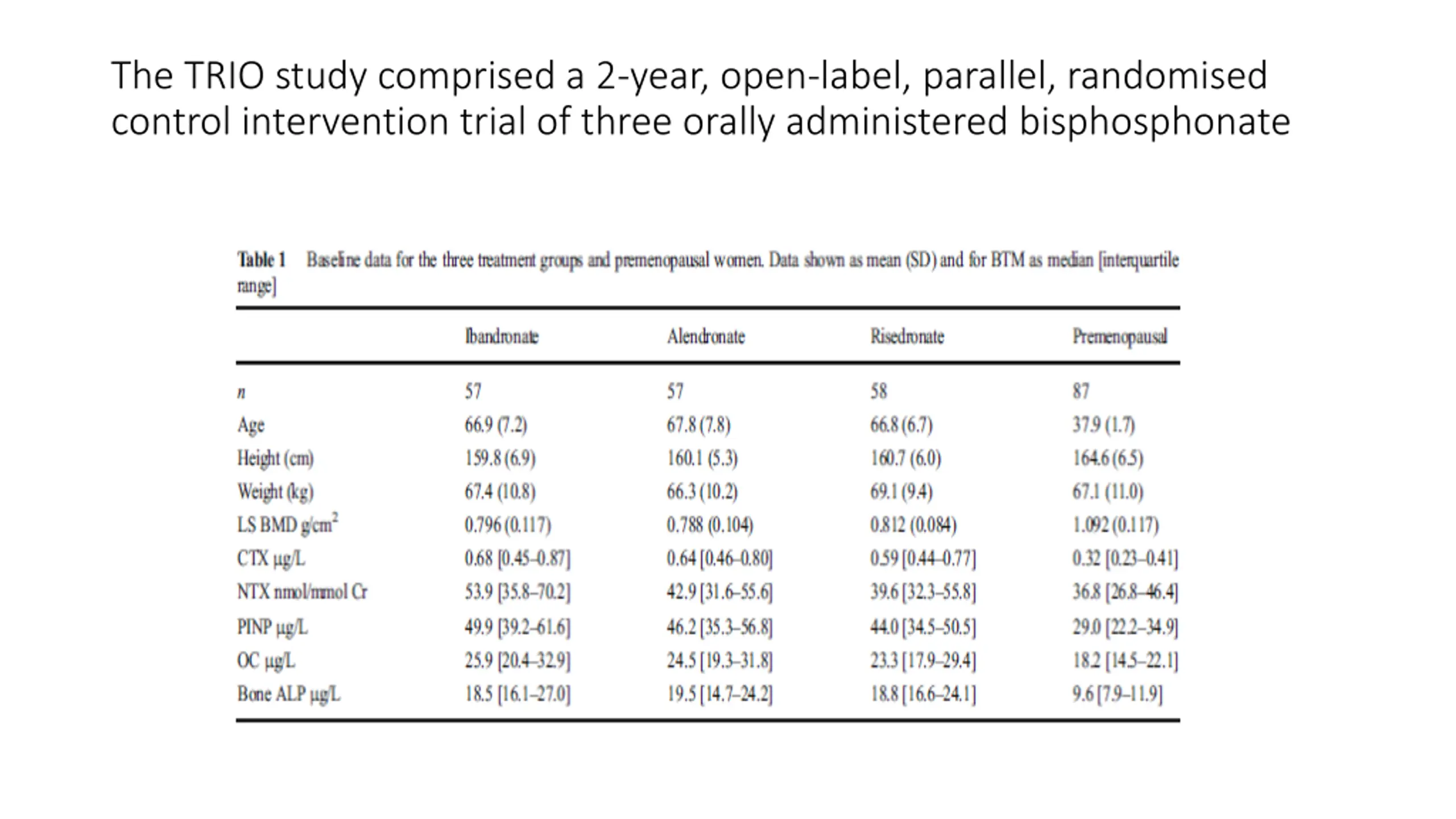 The TRIO study comprised a 2-year, open-label, parallel, randomised control intervention trial of three orally administered bisphosphonate

Table 1 Baseline data for the three treatment groups and premenopausal women. Data shown as mean (SD) and for BTM as median [interquartile range]

| | Ibandronate | Alendronate | Risedronate | Premenopausal |
|---|---|---|---|---|
| $n$ | 57 | 57 | 58 | 87 |
| Age | 66.9 (7.2) | 67.8 (7.8) | 66.8 (6.7) | 37.9 (1.7) |
| Height (cm) | 159.8 (6.9) | 160.1 (5.3) | 160.7 (6.0) | 164.6 (6.5) |
| Weight (kg) | 67.4 (10.8) | 66.3 (10.2) | 69.1 (9.4) | 67.1 (11.0) |
| LS BMD g/cm$^2$ | 0.796 (0.117) | 0.788 (0.104) | 0.812 (0.084) | 1.092 (0.117) |
| CTX μg/L | 0.68 [0.45–0.87] | 0.64 [0.46–0.80] | 0.59 [0.44–0.77] | 0.32 [0.23–0.41] |
| NTX nmol/mmol Cr | 53.9 [35.8–70.2] | 42.9 [31.6–55.6] | 39.6 [32.3–55.8] | 36.8 [26.8–46.4] |
| PINP μg/L | 49.9 [39.2–61.6] | 46.2 [35.3–56.8] | 44.0 [34.5–50.5] | 29.0 [22.2–34.9] |
| OC μg/L | 25.9 [20.4–32.9] | 24.5 [19.3–31.8] | 23.3 [17.9–29.4] | 18.2 [14.5–22.1] |
| Bone ALP μg/L | 18.5 [16.1–27.0] | 19.5 [14.7–24.2] | 18.8 [16.6–24.1] | 9.6 [7.9–11.9] |